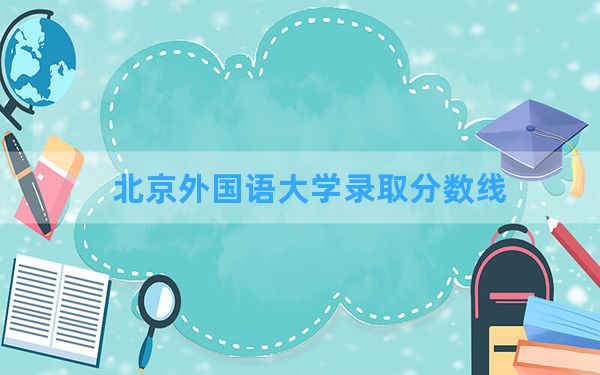 北京外国语大学录取分数线